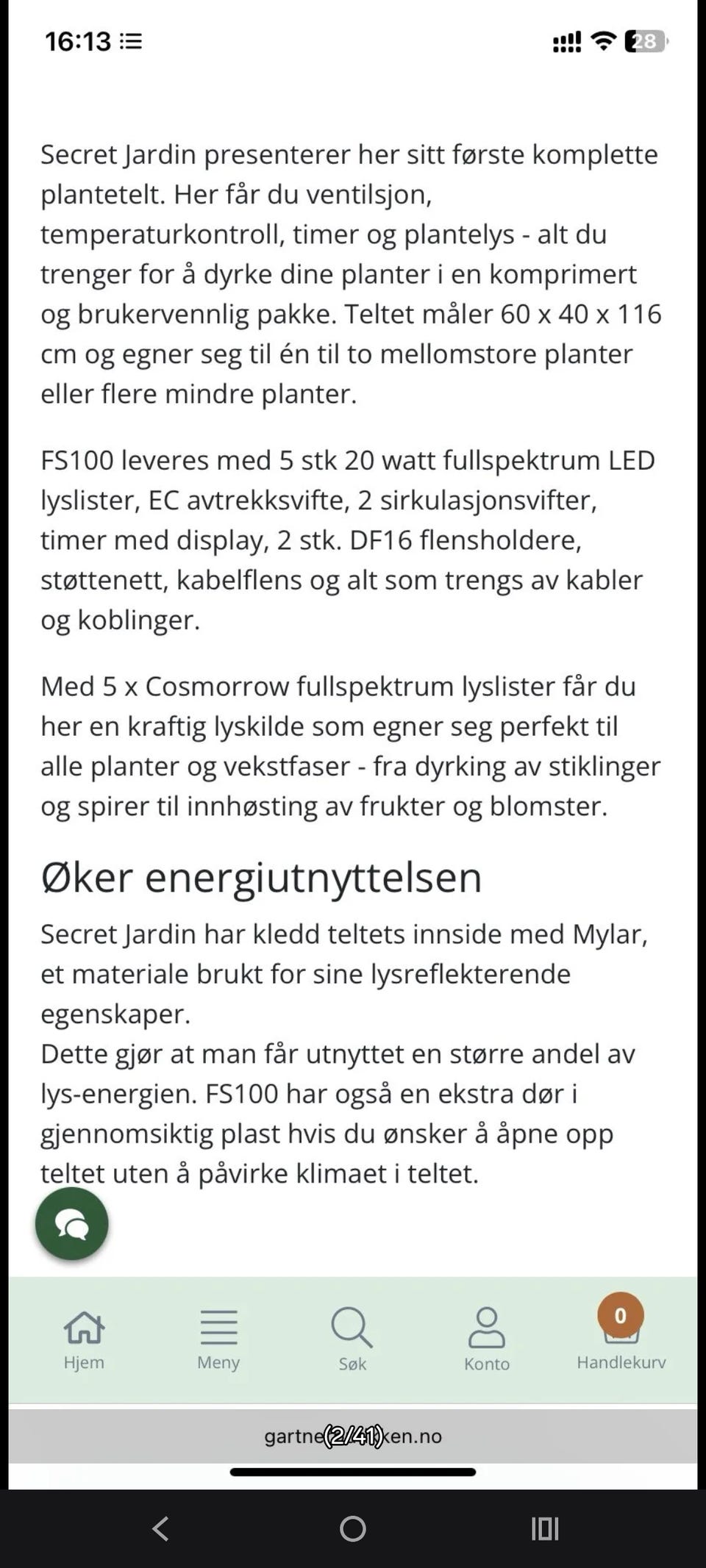 16:13

28

Secret Jardin presenterer her sitt første komplette plantetelt. Her får du ventilsjon, temperaturkontroll, timer og plantelys - alt du trenger for å dyrke dine planter i en komprimert og brukervennlig pakke. Teltet måler 60 x 40 x 116 cm og egner seg til én til to mellomstore planter eller flere mindre planter.

FS100 leveres med 5 stk 20 watt fullspektrum LED lyslister, EC avtrekksvifte, 2 sirkulasjonsvifter, timer med display, 2 stk. DF16 flensholdere, støttenett, kabelflens og alt som trengs av kabler og koblinger.

Med 5 x Cosmorrow fullspektrum lyslister får du her en kraftig lyskilde som egner seg perfekt til alle planter og vekstfaser - fra dyrking av stiklinger og spirer til innhøsting av frukter og blomster.

Øker energiutnyttelsen

Secret Jardin har kledd teltets innside med Mylar, et materiale brukt for sine lysreflekterende egenskaper.
Dette gjør at man får utnyttet en større andel av lys-energien. FS100 har også en ekstra dør i gjennomsiktig plast hvis du ønsker å åpne opp teltet uten å påvirke klimaet i teltet.

Hjem
Meny
Søk
Konto
0
Handlekurv

gartne(2/41)ken.no